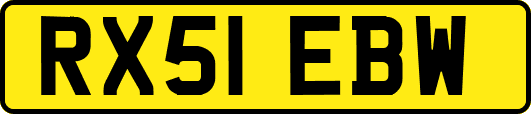 RX51 EBW